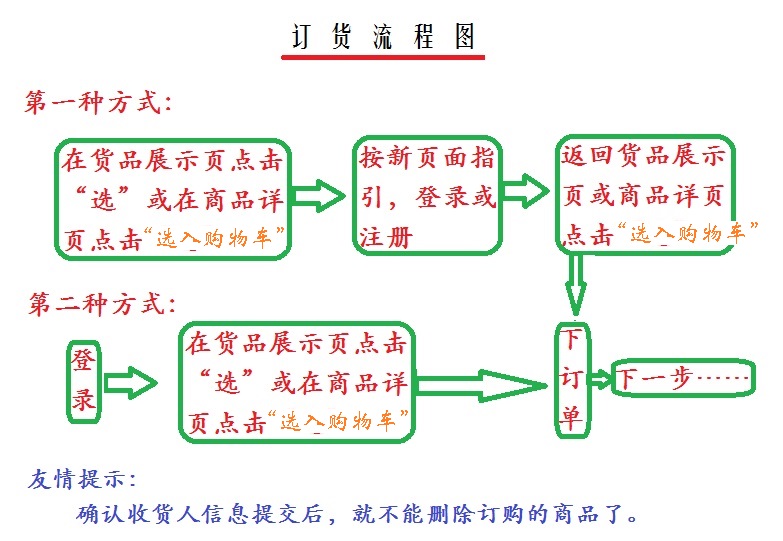 订货流程图

第一种方式：

在货品展示页点击“选”或在商品详页点击“选入购物车”

按新页面指引，登录或注册

返回货品展示页或商品详页点击“选入购物车”

第二种方式：

登录

在货品展示页点击“选”或在商品详页点击“选入购物车”

下订单

下一步……

友情提示：

确认收货人信息提交后，就不能删除订购的商品了。